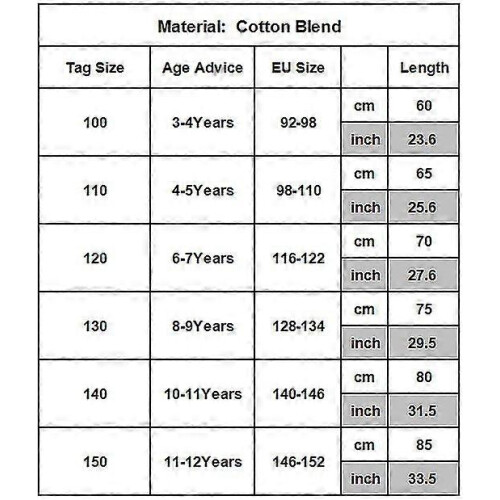 Material: Cotton Blend

| Tag Size | Age Advice | EU Size | | Length |
|---|---|---|---|---|
| 100 | 3-4Years | 92-98 | cm | 60 |
| | | | inch | 23.6 |
| 110 | 4-5Years | 98-110 | cm | 65 |
| | | | inch | 25.6 |
| 120 | 6-7Years | 116-122 | cm | 70 |
| | | | inch | 27.6 |
| 130 | 8-9Years | 128-134 | cm | 75 |
| | | | inch | 29.5 |
| 140 | 10-11Years | 140-146 | cm | 80 |
| | | | inch | 31.5 |
| 150 | 11-12Years | 146-152 | cm | 85 |
| | | | inch | 33.5 |